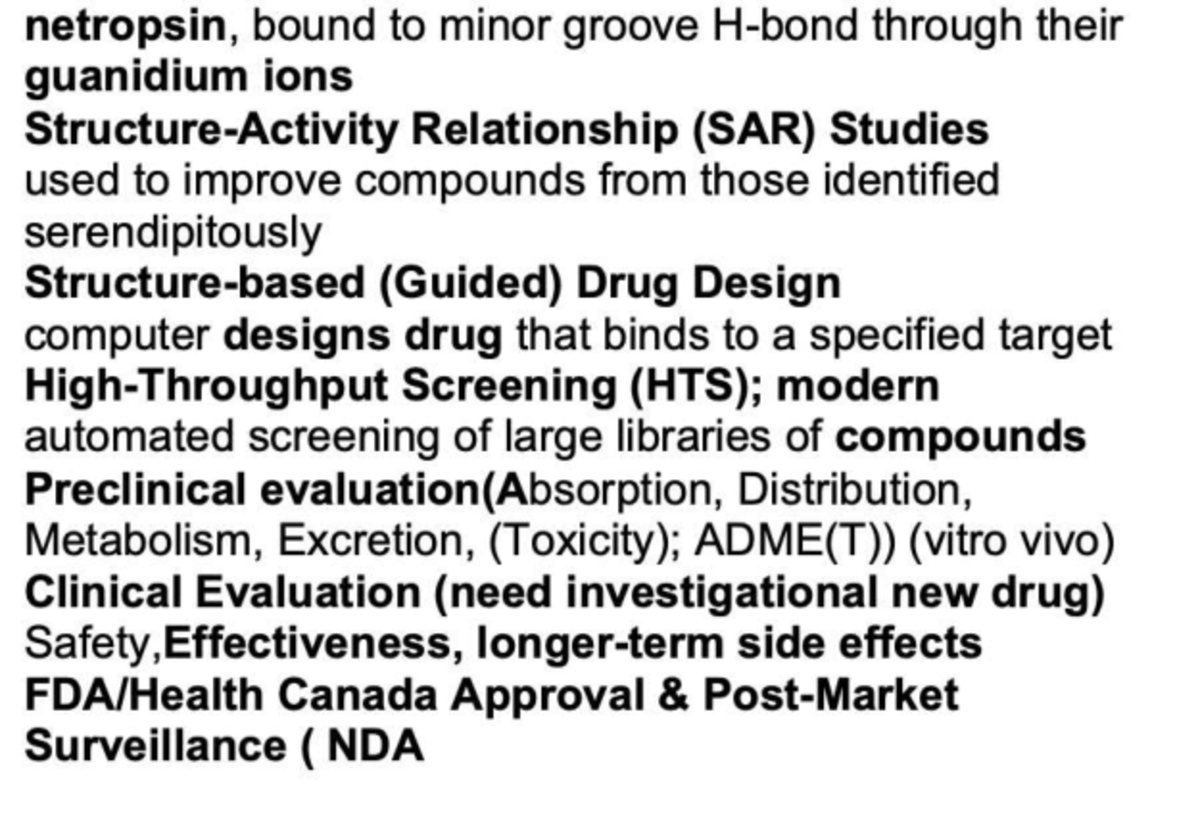 netropsin, bound to minor groove H-bond through their guanidium ions
Structure-Activity Relationship (SAR) Studies
used to improve compounds from those identified serendipitously
Structure-based (Guided) Drug Design
computer designs drug that binds to a specified target
High-Throughput Screening (HTS); modern
automated screening of large libraries of compounds
Preclinical evaluation(Absorption, Distribution, Metabolism, Excretion, (Toxicity); ADME(T)) (vitro vivo)
Clinical Evaluation (need investigational new drug)
Safety,Effectiveness, longer-term side effects
FDA/Health Canada Approval & Post-Market Surveillance ( NDA